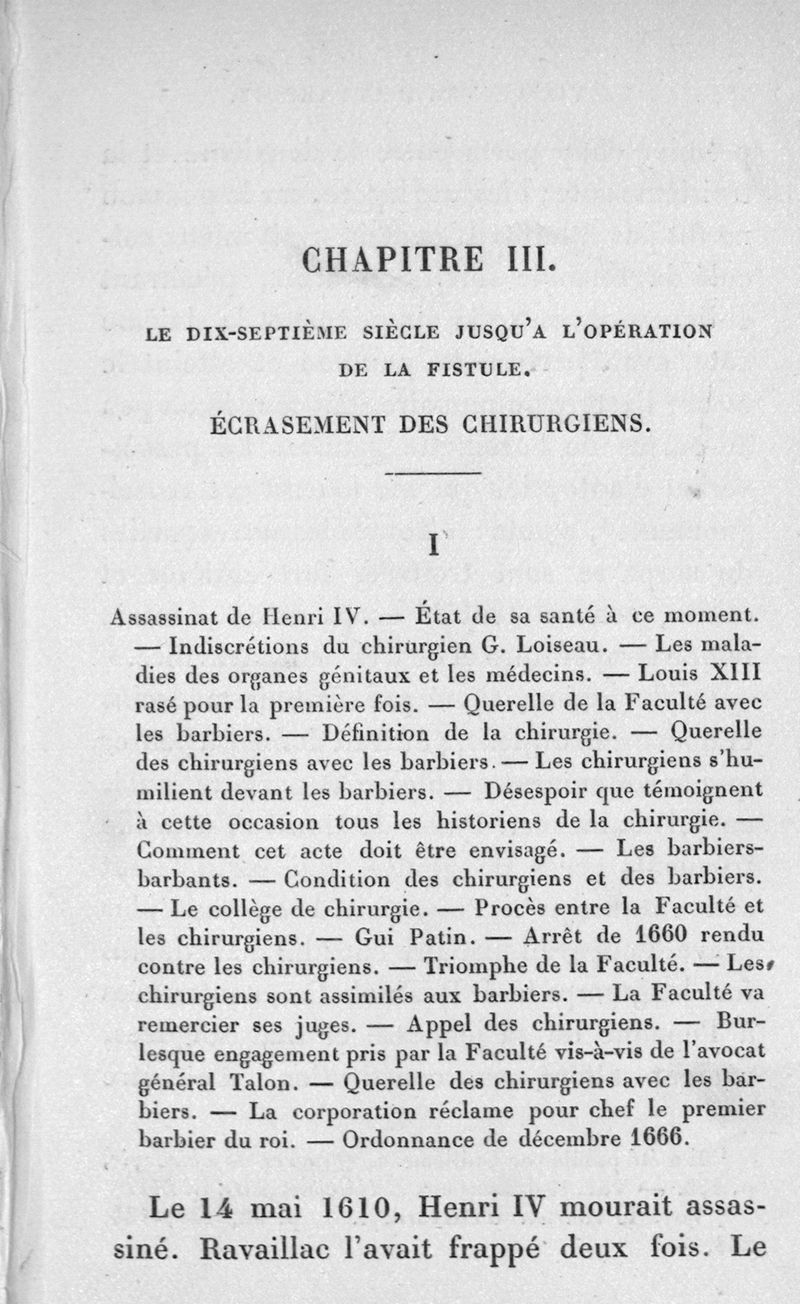 CHAPITRE III.

LE DIX-SEPTIÈME SIÈCLE JUSQU'A L'OPÉRATION DE LA FISTULE.

ÉCRASEMENT DES CHIRURGIENS.

I

Assassinat de Henri IV. — État de sa santé à ce moment. — Indiscrétions du chirurgien G. Loiseau. — Les maladies des organes génitaux et les médecins. — Louis XIII rasé pour la première fois. — Querelle de la Faculté avec les barbiers. — Définition de la chirurgie. — Querelle des chirurgiens avec les barbiers. — Les chirurgiens s'humilient devant les barbiers. — Désespoir que témoignent à cette occasion tous les historiens de la chirurgie. — Comment cet acte doit être envisagé. — Les barbiers-barbants. — Condition des chirurgiens et des barbiers. — Le collège de chirurgie. — Procès entre la Faculté et les chirurgiens. — Gui Patin. — Arrêt de 1660 rendu contre les chirurgiens. — Triomphe de la Faculté. — Les chirurgiens sont assimilés aux barbiers. — La Faculté va remercier ses juges. — Appel des chirurgiens. — Burlesque engagement pris par la Faculté vis-à-vis de l'avocat général Talon. — Querelle des chirurgiens avec les barbiers. — La corporation réclame pour chef le premier barbier du roi. — Ordonnance de décembre 1666.

Le 14 mai 1610, Henri IV mourait assassiné. Ravaillac l'avait frappé deux fois. Le